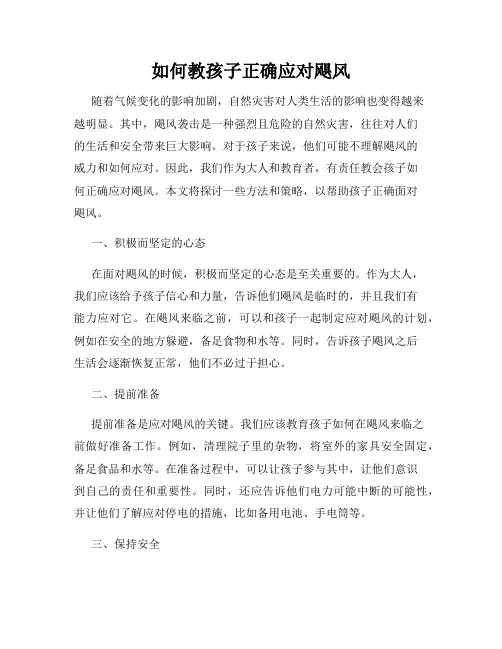 如何教孩子正确应对飓风

随着气候变化的影响加剧，自然灾害对人类生活的影响也变得越来越明显。其中，飓风袭击是一种强烈且危险的自然灾害，往往对人们的生活和安全带来巨大影响。对于孩子来说，他们可能不理解飓风的威力和如何应对。因此，我们作为大人和教育者，有责任教会孩子如何正确应对飓风。本文将探讨一些方法和策略，以帮助孩子正确面对飓风。

一、积极而坚定的心态

在面对飓风的时候，积极而坚定的心态是至关重要的。作为大人，我们应该给予孩子信心和力量，告诉他们飓风是临时的，并且我们有能力应对它。在飓风来临之前，可以和孩子一起制定应对飓风的计划，例如在安全的地方躲避，备足食物和水等。同时，告诉孩子飓风之后生活会逐渐恢复正常，他们不必过于担心。

二、提前准备

提前准备是应对飓风的关键。我们应该教育孩子如何在飓风来临之前做好准备工作。例如，清理院子里的杂物，将室外的家具安全固定，备足食品和水等。在准备过程中，可以让孩子参与其中，让他们意识到自己的责任和重要性。同时，还应告诉他们电力可能中断的可能性，并让他们了解应对停电的措施，比如备用电池、手电筒等。

三、保持安全